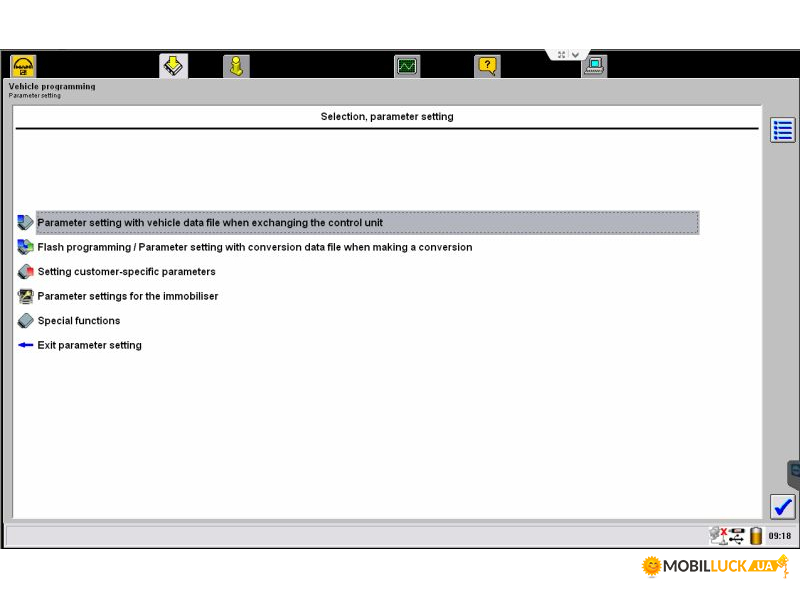 Vehicle programming
Parameter setting

Selection, parameter setting

Parameter setting with vehicle data file when exchanging the control unit

Flash programming / Parameter setting with conversion data file when making a conversion

Setting customer-specific parameters

Parameter settings for the immobiliser

Special functions

Exit parameter setting

09:18

MOBILLUCK.UA